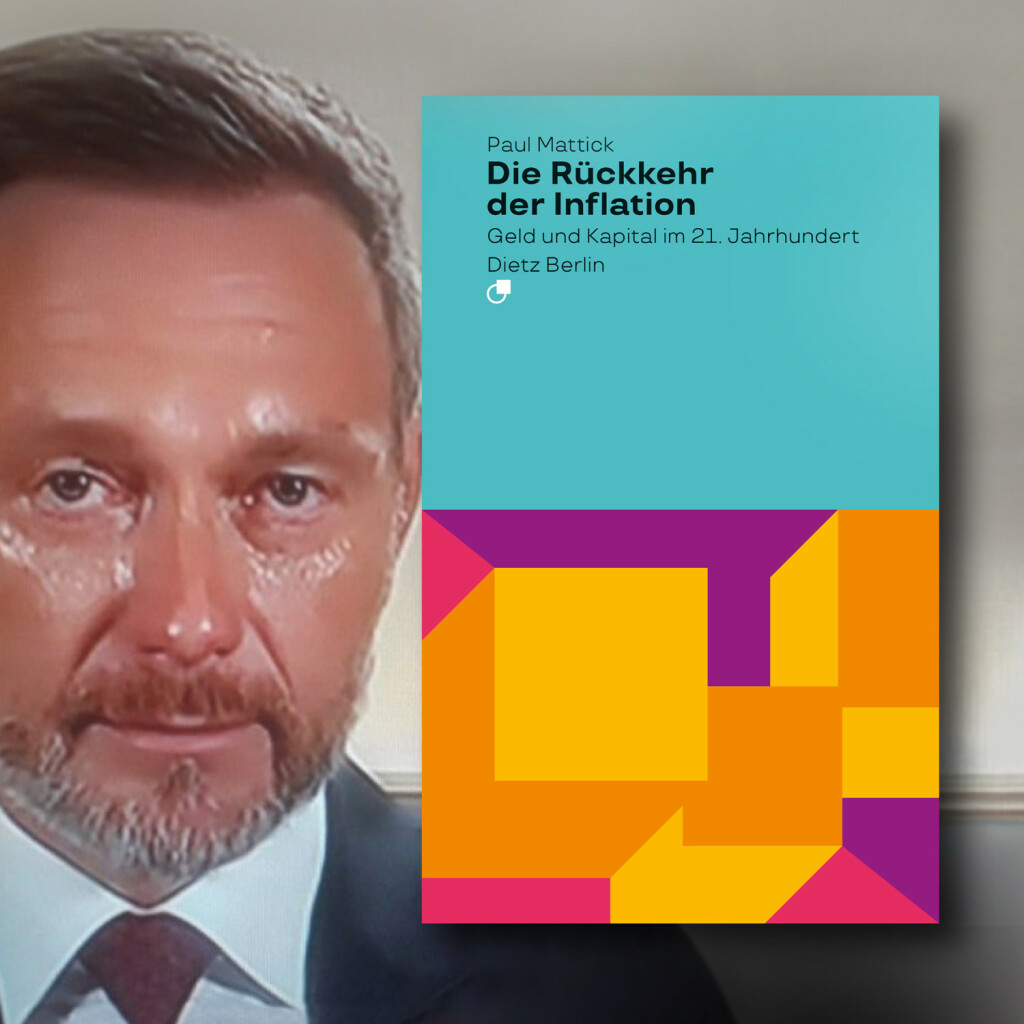 Paul Mattick
Die Rückkehr der Inflation
Geld und Kapital im 21. Jahrhundert
Dietz Berlin